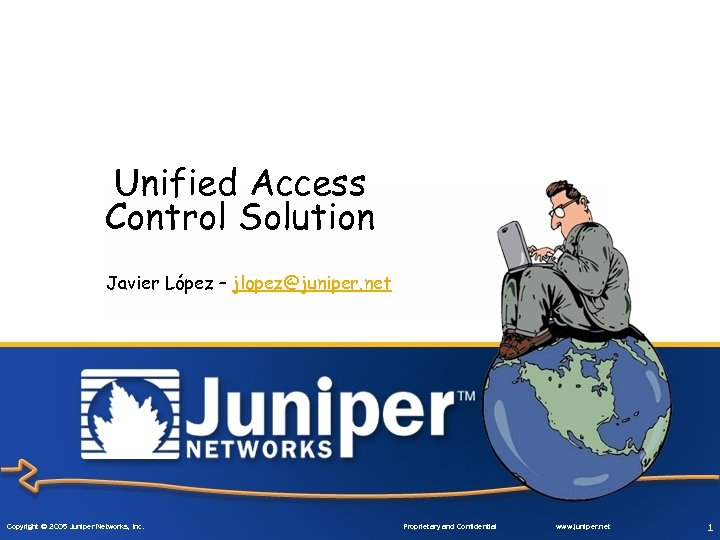 Unified Access Control Solution

Javier López – jlopez@juniper.net

Juniper™ NETWORKS

Copyright © 2005 Juniper Networks, Inc.

Proprietary and Confidential

www.juniper.net

1